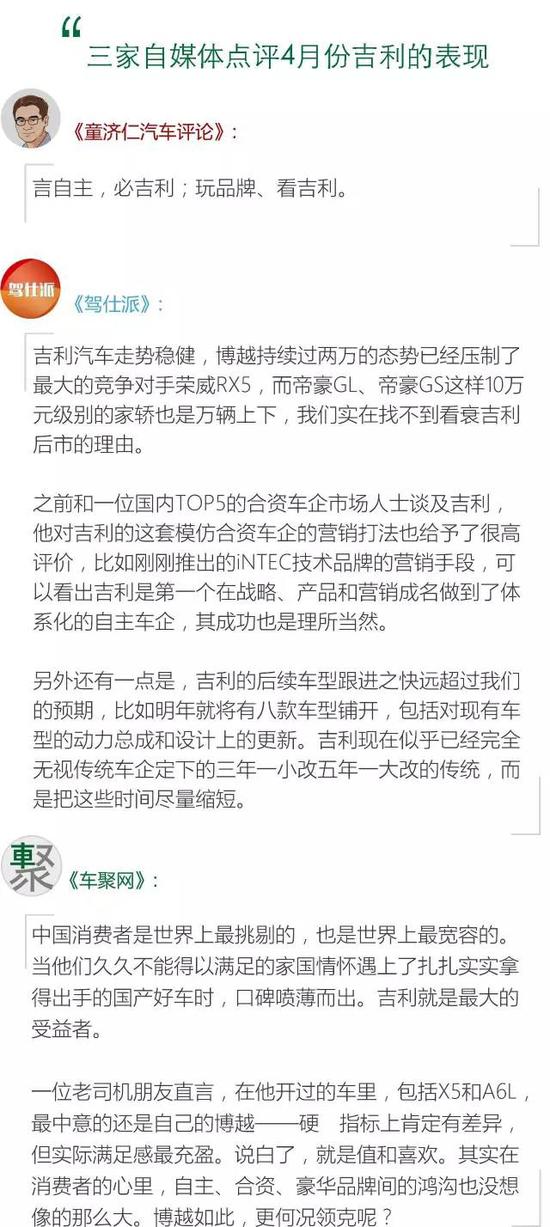 “

三家自媒体点评4月份吉利的表现

《童济仁汽车评论》：

言自主，必吉利；玩品牌、看吉利。

驾仕派

《驾仕派》：

吉利汽车走势稳健，博越持续过两万的态势已经压制了最大的竞争对手荣威RX5，而帝豪GL、帝豪GS这样10万元级别的家轿也是万辆上下，我们实在找不到看衰吉利后市的理由。

之前和一位国内TOP5的合资车企市场人士谈及吉利，他对吉利的这套模仿合资车企的营销打法也给予了很高评价，比如刚刚推出的iNTEC技术品牌的营销手段，可以看出吉利是第一个在战略、产品和营销成名做到了体系化的自主车企，其成功也是理所当然。

另外还有一点是，吉利的后续车型跟进之快远超过我们的预期，比如明年就将有八款车型铺开，包括对现有车型的动力总成和设计上的更新。吉利现在似乎已经完全无视传统车企定下的三年一小改五年一大改的传统，而是把这些时间尽量缩短。

聚

《车聚网》：

中国消费者是世界上最挑剔的，也是世界上最宽容的。当他们久久不能得以满足的家国情怀遇上了扎扎实实拿得出手的国产好车时，口碑喷薄而出。吉利就是最大的受益者。

一位老司机朋友直言，在他开过的车里，包括X5和A6L，最中意的还是自己的博越——硬 指标上肯定有差异，但实际满足感最充盈。说白了，就是值和喜欢。其实在消费者的心里，自主、合资、豪华品牌间的鸿沟也没想像的那么大。博越如此，更何况领克呢？